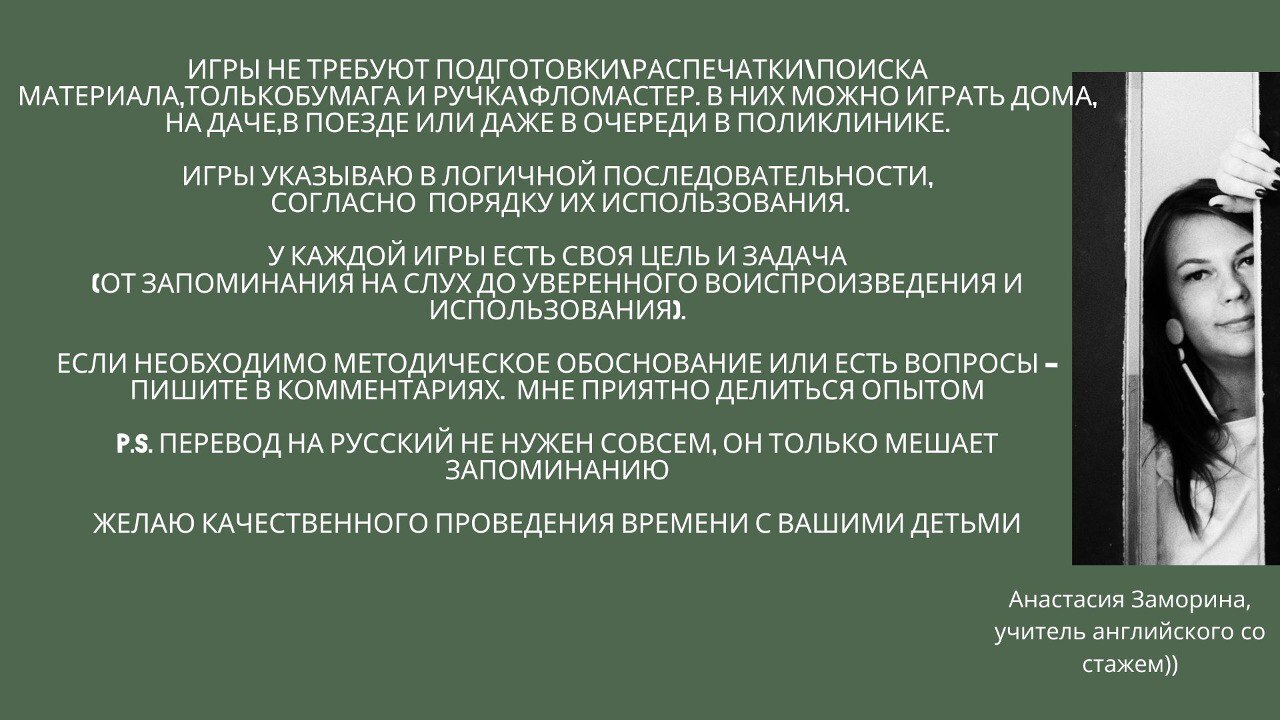 ИГРЫ НЕ ТРЕБУЮТ ПОДГОТОВКИ\РАСПЕЧАТКИ\ПОИСКА МАТЕРИАЛА,ТОЛЬКОБУМАГА И РУЧКА\ФЛОМАСТЕР. В НИХ МОЖНО ИГРАТЬ ДОМА, НА ДАЧЕ,В ПОЕЗДЕ ИЛИ ДАЖЕ В ОЧЕРЕДИ В ПОЛИКЛИНИКЕ.

ИГРЫ УКАЗЫВАЮ В ЛОГИЧНОЙ ПОСЛЕДОВАТЕЛЬНОСТИ, СОГЛАСНО ПОРЯДКУ ИХ ИСПОЛЬЗОВАНИЯ.

У КАЖДОЙ ИГРЫ ЕСТЬ СВОЯ ЦЕЛЬ И ЗАДАЧА (ОТ ЗАПОМИНАНИЯ НА СЛУХ ДО УВЕРЕННОГО ВОИСПРОИЗВЕДЕНИЯ И ИСПОЛЬЗОВАНИЯ).

ЕСЛИ НЕОБХОДИМО МЕТОДИЧЕСКОЕ ОБОСНОВАНИЕ ИЛИ ЕСТЬ ВОПРОСЫ – ПИШИТЕ В КОММЕНТАРИЯХ. МНЕ ПРИЯТНО ДЕЛИТЬСЯ ОПЫТОМ

P.S. ПЕРЕВОД НА РУССКИЙ НЕ НУЖЕН СОВСЕМ, ОН ТОЛЬКО МЕШАЕТ ЗАПОМИНАНИЮ

ЖЕЛАЮ КАЧЕСТВЕННОГО ПРОВЕДЕНИЯ ВРЕМЕНИ С ВАШИМИ ДЕТЬМИ

Анастасия Заморина, учитель английского со стажем))